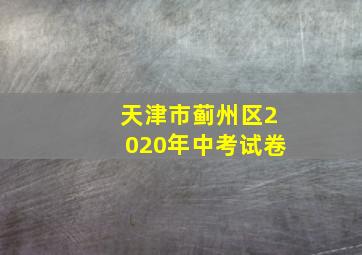 天津市蓟州区2020年中考试卷